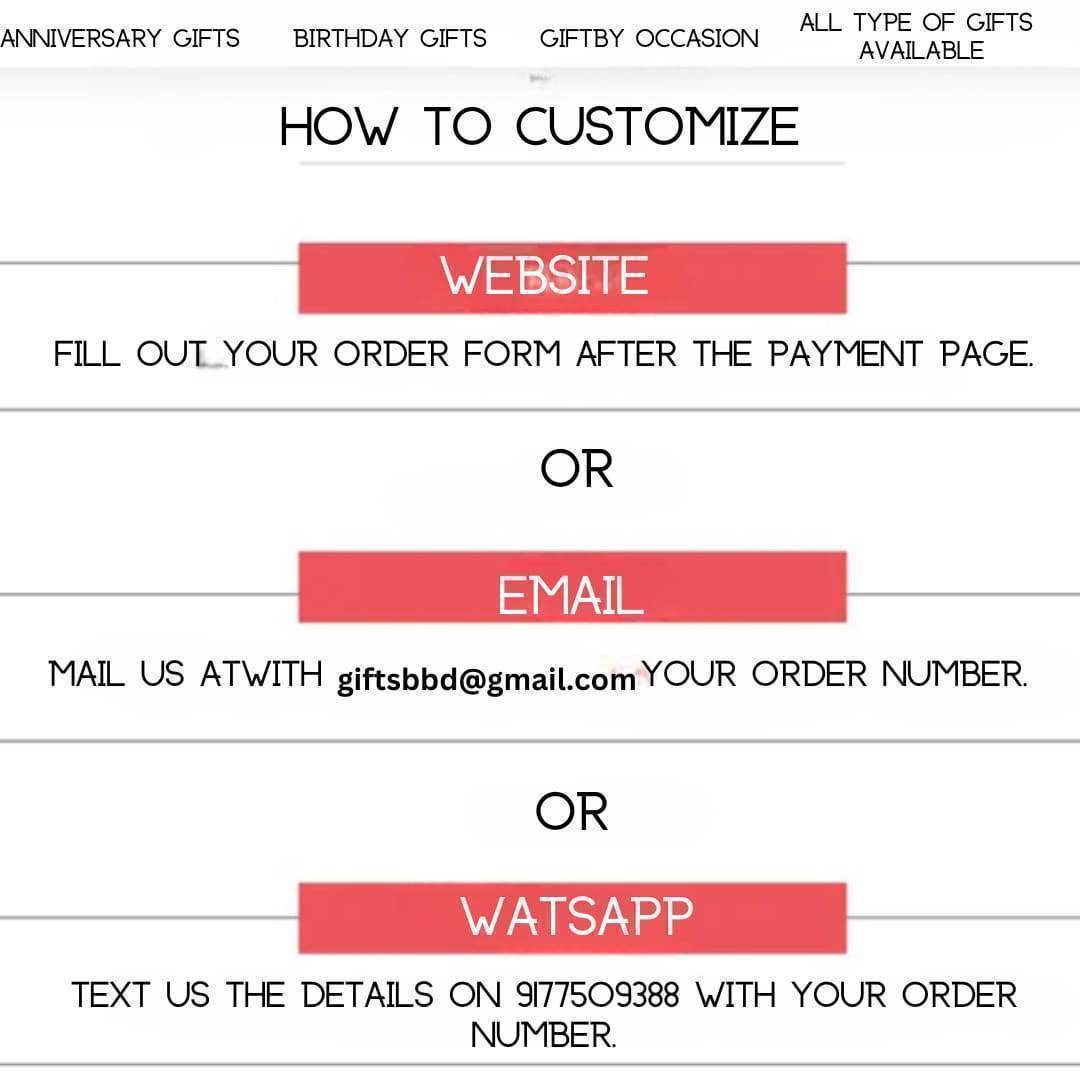 ANNIVERSARY GIFTS BIRTHDAY GIFTS GIFTBY OCCASION ALL TYPE OF GIFTS AVAILABLE

HOW TO CUSTOMIZE

WEBSITE

FILL OUT YOUR ORDER FORM AFTER THE PAYMENT PAGE.

OR

EMAIL

MAIL US ATWITH giftsbbd@gmail.com YOUR ORDER NUMBER.

OR

WATSAPP

TEXT US THE DETAILS ON 9177509388 WITH YOUR ORDER NUMBER.